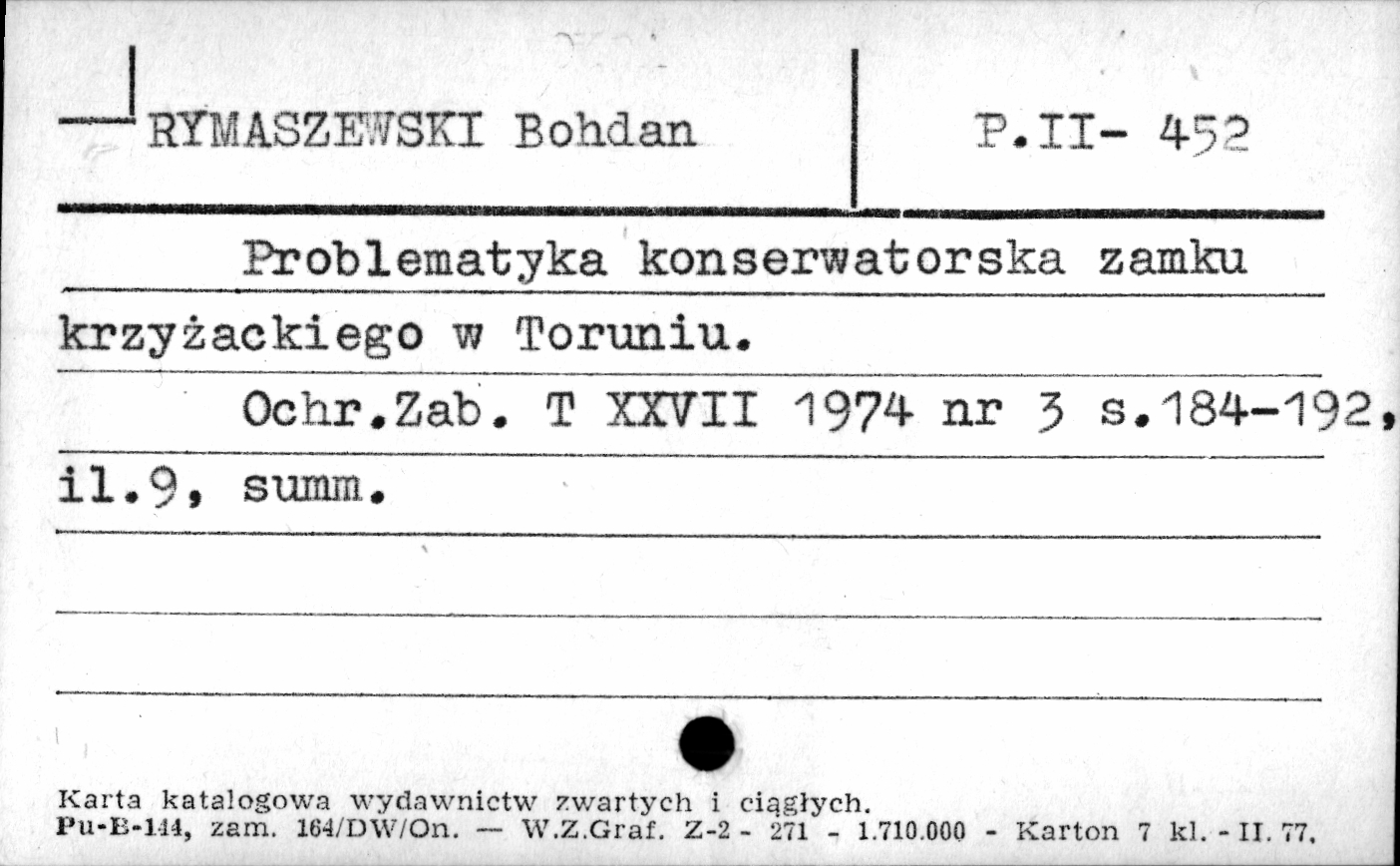 RYMASZEWSKI Bohdan

P.II- 452

Problematyka konserwatorska zamku krzyżackiego w Toruniu.

Ochr.Zab. T XXVII 1974 nr 3 s.184-192, il.9, summ.

Karta katalogowa wydawnictw zwartych i ciągłych.
Pu-B-144, zam. 164/DW/On. — W.Z.Graf. Z-2 - 271 - 1.710.000 - Karton 7 kl. - II. 77.